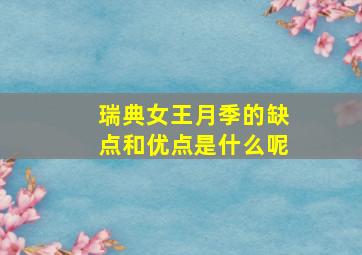 瑞典女王月季的缺点和优点是什么呢